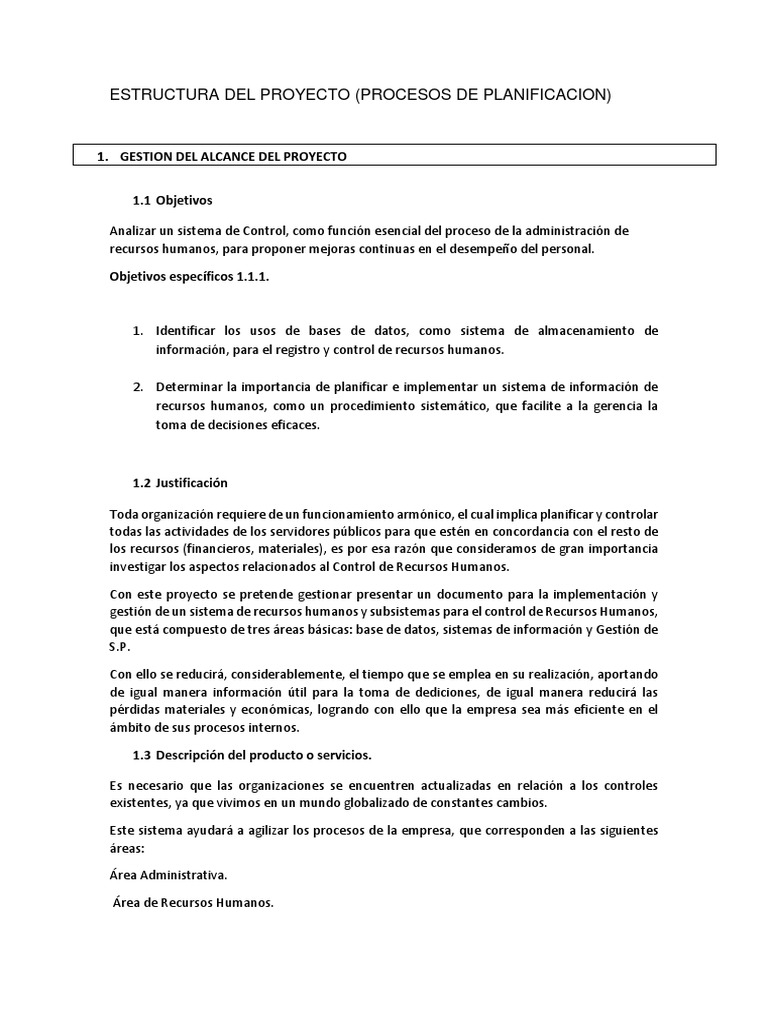 ESTRUCTURA DEL PROYECTO (PROCESOS DE PLANIFICACION)

1. GESTION DEL ALCANCE DEL PROYECTO

1.1 Objetivos

Analizar un sistema de Control, como función esencial del proceso de la administración de recursos humanos, para proponer mejoras continuas en el desempeño del personal.

Objetivos específicos 1.1.1.

1. Identificar los usos de bases de datos, como sistema de almacenamiento de información, para el registro y control de recursos humanos.

2. Determinar la importancia de planificar e implementar un sistema de información de recursos humanos, como un procedimiento sistemático, que facilite a la gerencia la toma de decisiones eficaces.

1.2 Justificación

Toda organización requiere de un funcionamiento armónico, el cual implica planificar y controlar todas las actividades de los servidores públicos para que estén en concordancia con el resto de los recursos (financieros, materiales), es por esa razón que consideramos de gran importancia investigar los aspectos relacionados al Control de Recursos Humanos.

Con este proyecto se pretende gestionar presentar un documento para la implementación y gestión de un sistema de recursos humanos y subsistemas para el control de Recursos Humanos, que está compuesto de tres áreas básicas: base de datos, sistemas de información y Gestión de S.P.

Con ello se reducirá, considerablemente, el tiempo que se emplea en su realización, aportando de igual manera información útil para la toma de dediciones, de igual manera reducirá las pérdidas materiales y económicas, logrando con ello que la empresa sea más eficiente en el ámbito de sus procesos internos.

1.3 Descripción del producto o servicios.

Es necesario que las organizaciones se encuentren actualizadas en relación a los controles existentes, ya que vivimos en un mundo globalizado de constantes cambios.

Este sistema ayudará a agilizar los procesos de la empresa, que corresponden a las siguientes áreas:

Área Administrativa.

Área de Recursos Humanos.